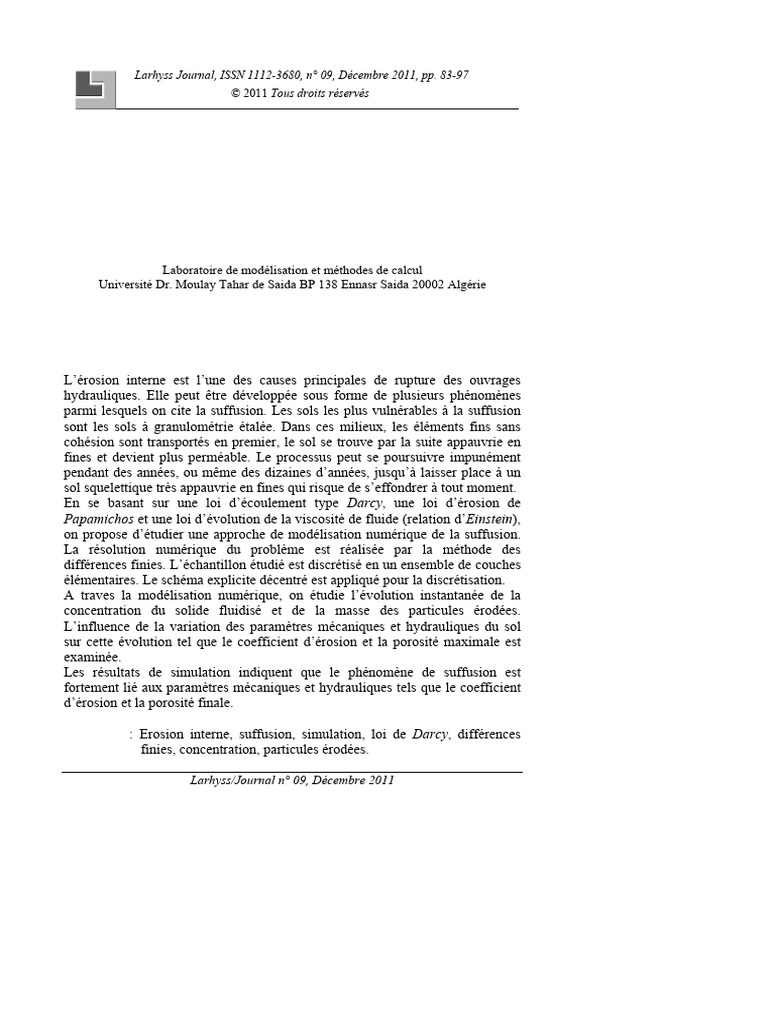 Larhyss Journal, ISSN 1112-3680, n° 09, Décembre 2011, pp. 83-97
© 2011 Tous droits réservés

Laboratoire de modélisation et méthodes de calcul
Université Dr. Moulay Tahar de Saida BP 138 Ennasr Saida 20002 Algérie

L'érosion interne est l'une des causes principales de rupture des ouvrages hydrauliques. Elle peut être développée sous forme de plusieurs phénomènes parmi lesquels on cite la suffusion. Les sols les plus vulnérables à la suffusion sont les sols à granulométrie étalée. Dans ces milieux, les éléments fins sans cohésion sont transportés en premier, le sol se trouve par la suite appauvrie en fines et devient plus perméable. Le processus peut se poursuivre impunément pendant des années, ou même des dizaines d'années, jusqu'à laisser place à un sol squelettique très appauvrie en fines qui risque de s'effondrer à tout moment.
En se basant sur une loi d'écoulement type Darcy, une loi d'érosion de Papamichos et une loi d'évolution de la viscosité de fluide (relation d'Einstein), on propose d'étudier une approche de modélisation numérique de la suffusion.
La résolution numérique du problème est réalisée par la méthode des différences finies. L'échantillon étudié est discrétisé en un ensemble de couches élémentaires. Le schéma explicite décentré est appliqué pour la discrétisation.
A traves la modélisation numérique, on étudie l'évolution instantanée de la concentration du solide fluidisé et de la masse des particules érodées. L'influence de la variation des paramètres mécaniques et hydrauliques du sol sur cette évolution tel que le coefficient d'érosion et la porosité maximale est examinée.
Les résultats de simulation indiquent que le phénomène de suffusion est fortement lié aux paramètres mécaniques et hydrauliques tels que le coefficient d'érosion et la porosité finale.

: Erosion interne, suffusion, simulation, loi de Darcy, différences finies, concentration, particules érodées.

Larhyss/Journal n° 09, Décembre 2011